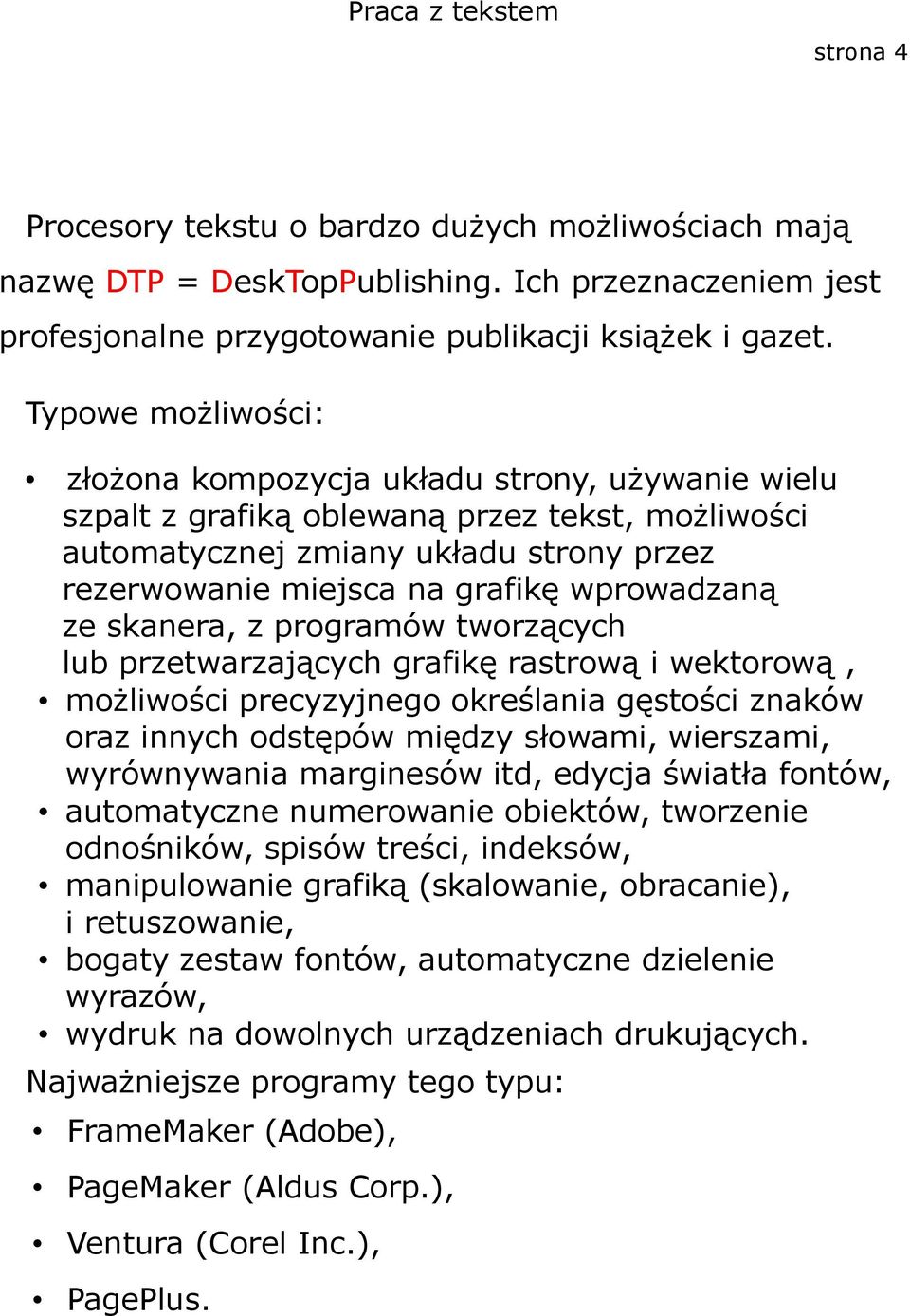 Praca z tekstem

strona 4

Procesory tekstu o bardzo dużych możliwościach mają nazwę DTP = DeskTopPublishing. Ich przeznaczeniem jest profesjonalne przygotowanie publikacji książek i gazet.

Typowe możliwości:

• złożona kompozycja układu strony, używanie wielu szpalt z grafiką oblewaną przez tekst, możliwości automatycznej zmiany układu strony przez rezerwowanie miejsca na grafikę wprowadzaną ze skanera, z programów tworzących lub przetwarzających grafikę rastrową i wektorową ,
• możliwości precyzyjnego określania gęstości znaków oraz innych odstępów między słowami, wierszami, wyrównywania marginesów itd, edycja światła fontów,
• automatyczne numerowanie obiektów, tworzenie odnośników, spisów treści, indeksów,
• manipulowanie grafiką (skalowanie, obracanie), i retuszowanie,
• bogaty zestaw fontów, automatyczne dzielenie wyrazów,
• wydruk na dowolnych urządzeniach drukujących.

Najważniejsze programy tego typu:

• FrameMaker (Adobe),
• PageMaker (Aldus Corp.),
• Ventura (Corel Inc.),
• PagePlus.